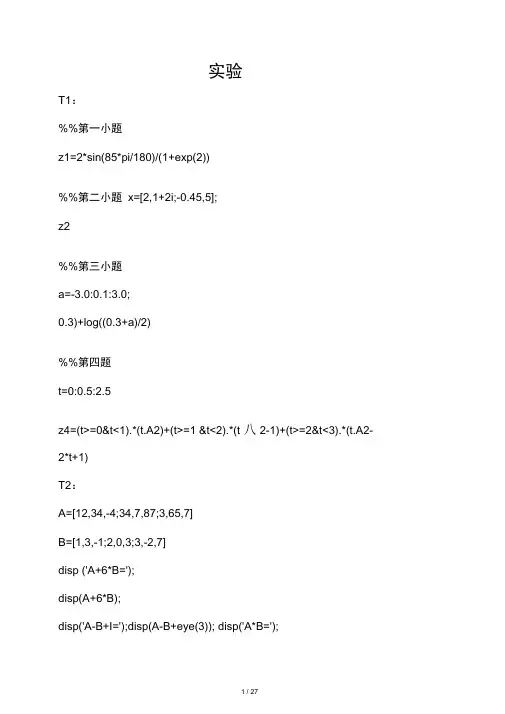 实验

T1：

%%第一小题

z1=2*sin(85*pi/180)/(1+exp(2))

%%第二小题 x=[2,1+2i;-0.45,5];

z2

%%第三小题

a=-3.0:0.1:3.0;

0.3)+log((0.3+a)/2)

%%第四题

t=0:0.5:2.5

z4=(t>=0&t<1).*(t.A2)+(t>=1 &t<2).*(t 八 2-1)+(t>=2&t<3).*(t.A2-2*t+1)

T2：

A=[12,34,-4;34,7,87;3,65,7]

B=[1,3,-1;2,0,3;3,-2,7]

disp ('A+6*B=');

disp(A+6*B);

disp('A-B+I=');disp(A-B+eye(3)); disp('A*B=');

1 / 27